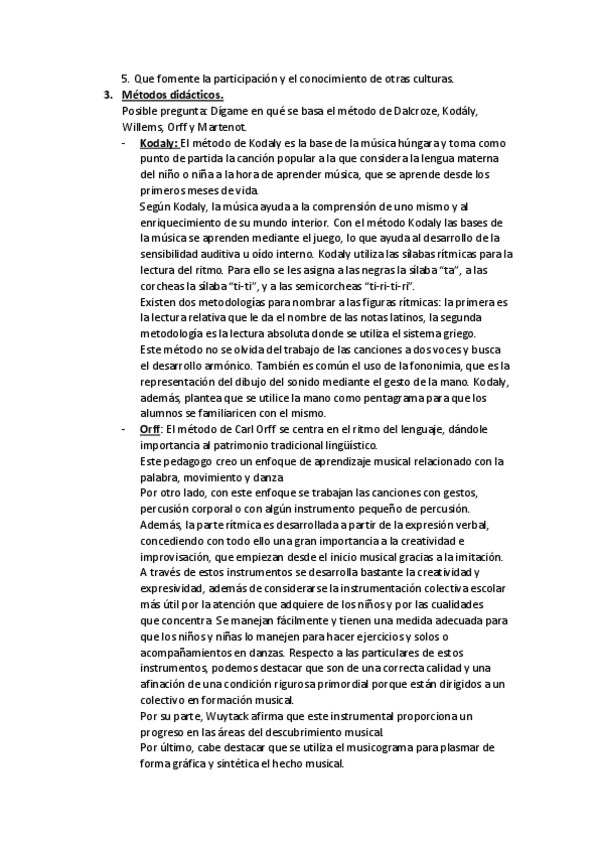 5. Que fomente la participación y el conocimiento de otras culturas.

3. Métodos didácticos.

Posible pregunta: Dígame en qué se basa el método de Dalcroze, Kodály, Willems, Orff y Martenot.

- Kodaly: El método de Kodaly es la base de la música húngara y toma como punto de partida la canción popular a la que considera la lengua materna del niño o niña a la hora de aprender música, que se aprende desde los primeros meses de vida.

Según Kodaly, la música ayuda a la comprensión de uno mismo y al enriquecimiento de su mundo interior. Con el método Kodaly las bases de la música se aprenden mediante el juego, lo que ayuda al desarrollo de la sensibilidad auditiva u oído interno. Kodaly utiliza las sílabas rítmicas para la lectura del ritmo. Para ello se les asigna a las negras la sílaba "ta", a las corcheas la sílaba "ti-ti", y a las semicorcheas "ti-ri-ti-ri".

Existen dos metodologías para nombrar a las figuras rítmicas: la primera es la lectura relativa que le da el nombre de las notas latinos, la segunda metodología es la lectura absoluta donde se utiliza el sistema griego.

Este método no se olvida del trabajo de las canciones a dos voces y busca el desarrollo armónico. También es común el uso de la fononimia, que es la representación del dibujo del sonido mediante el gesto de la mano. Kodaly, además, plantea que se utilice la mano como pentagrama para que los alumnos se familiaricen con el mismo.

- Orff: El método de Carl Orff se centra en el ritmo del lenguaje, dándole importancia al patrimonio tradicional lingüístico.

Este pedagogo creo un enfoque de aprendizaje musical relacionado con la palabra, movimiento y danza

Por otro lado, con este enfoque se trabajan las canciones con gestos, percusión corporal o con algún instrumento pequeño de percusión.

Además, la parte rítmica es desarrollada a partir de la expresión verbal, concediendo con todo ello una gran importancia a la creatividad e improvisación, que empiezan desde el inicio musical gracias a la imitación.

A través de estos instrumentos se desarrolla bastante la creatividad y expresividad, además de considerarse la instrumentación colectiva escolar más útil por la atención que adquiere de los niños y por las cualidades que concentra. Se manejan fácilmente y tienen una medida adecuada para que los niños y niñas lo manejen para hacer ejercicios y solos o acompañamientos en danzas. Respecto a las particulares de estos instrumentos, podemos destacar que son de una correcta calidad y una afinación de una condición rigurosa primordial porque están dirigidos a un colectivo en formación musical.

Por su parte, Wuytack afirma que este instrumental proporciona un progreso en las áreas del descubrimiento musical.

Por último, cabe destacar que se utiliza el musicograma para plasmar de forma gráfica y sintética el hecho musical.